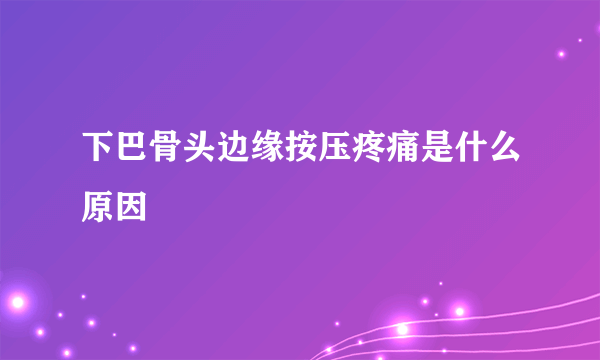 下巴骨头边缘按压疼痛是什么原因